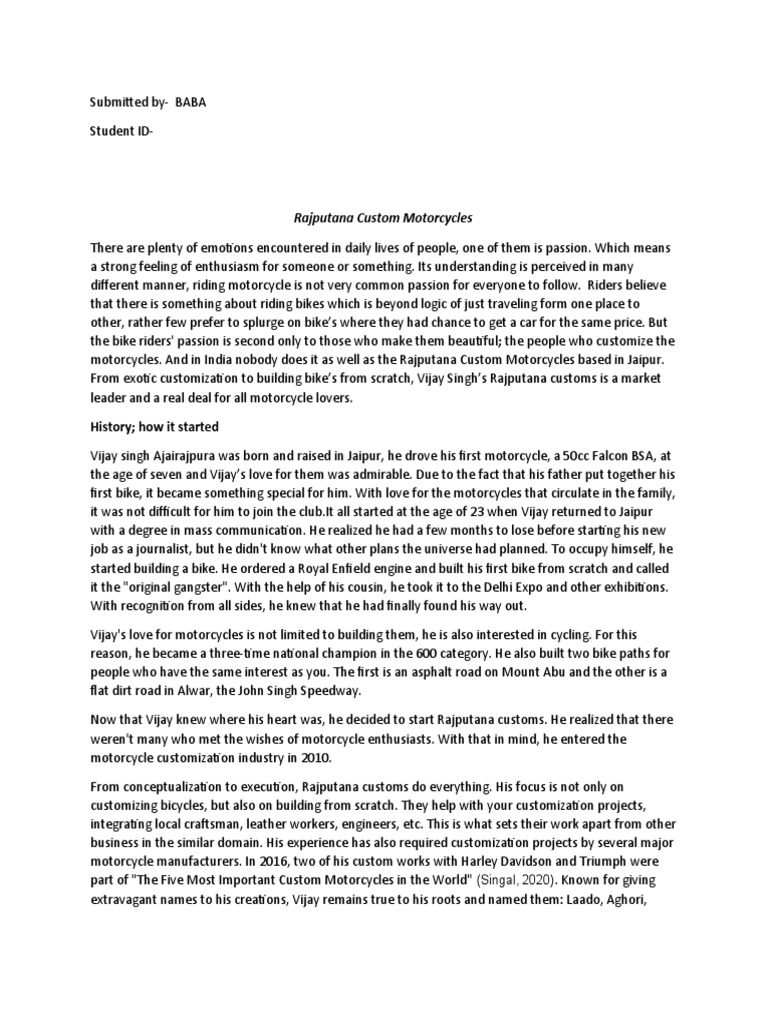 Submitted by- BABA

Student ID-

Rajputana Custom Motorcycles

There are plenty of emotions encountered in daily lives of people, one of them is passion. Which means a strong feeling of enthusiasm for someone or something. Its understanding is perceived in many different manner, riding motorcycle is not very common passion for everyone to follow. Riders believe that there is something about riding bikes which is beyond logic of just traveling form one place to other, rather few prefer to splurge on bike's where they had chance to get a car for the same price. But the bike riders' passion is second only to those who make them beautiful; the people who customize the motorcycles. And in India nobody does it as well as the Rajputana Custom Motorcycles based in Jaipur. From exotic customization to building bike's from scratch, Vijay Singh's Rajputana customs is a market leader and a real deal for all motorcycle lovers.

History; how it started

Vijay singh Ajairajpura was born and raised in Jaipur, he drove his first motorcycle, a 50cc Falcon BSA, at the age of seven and Vijay's love for them was admirable. Due to the fact that his father put together his first bike, it became something special for him. With love for the motorcycles that circulate in the family, it was not difficult for him to join the club.It all started at the age of 23 when Vijay returned to Jaipur with a degree in mass communication. He realized he had a few months to lose before starting his new job as a journalist, but he didn't know what other plans the universe had planned. To occupy himself, he started building a bike. He ordered a Royal Enfield engine and built his first bike from scratch and called it the "original gangster". With the help of his cousin, he took it to the Delhi Expo and other exhibitions. With recognition from all sides, he knew that he had finally found his way out.

Vijay's love for motorcycles is not limited to building them, he is also interested in cycling. For this reason, he became a three-time national champion in the 600 category. He also built two bike paths for people who have the same interest as you. The first is an asphalt road on Mount Abu and the other is a flat dirt road in Alwar, the John Singh Speedway.

Now that Vijay knew where his heart was, he decided to start Rajputana customs. He realized that there weren't many who met the wishes of motorcycle enthusiasts. With that in mind, he entered the motorcycle customization industry in 2010.

From conceptualization to execution, Rajputana customs do everything. His focus is not only on customizing bicycles, but also on building from scratch. They help with your customization projects, integrating local craftsman, leather workers, engineers, etc. This is what sets their work apart from other business in the similar domain. His experience has also required customization projects by several major motorcycle manufacturers. In 2016, two of his custom works with Harley Davidson and Triumph were part of "The Five Most Important Custom Motorcycles in the World" (Singal, 2020). Known for giving extravagant names to his creations, Vijay remains true to his roots and named them: Laado, Aghori,